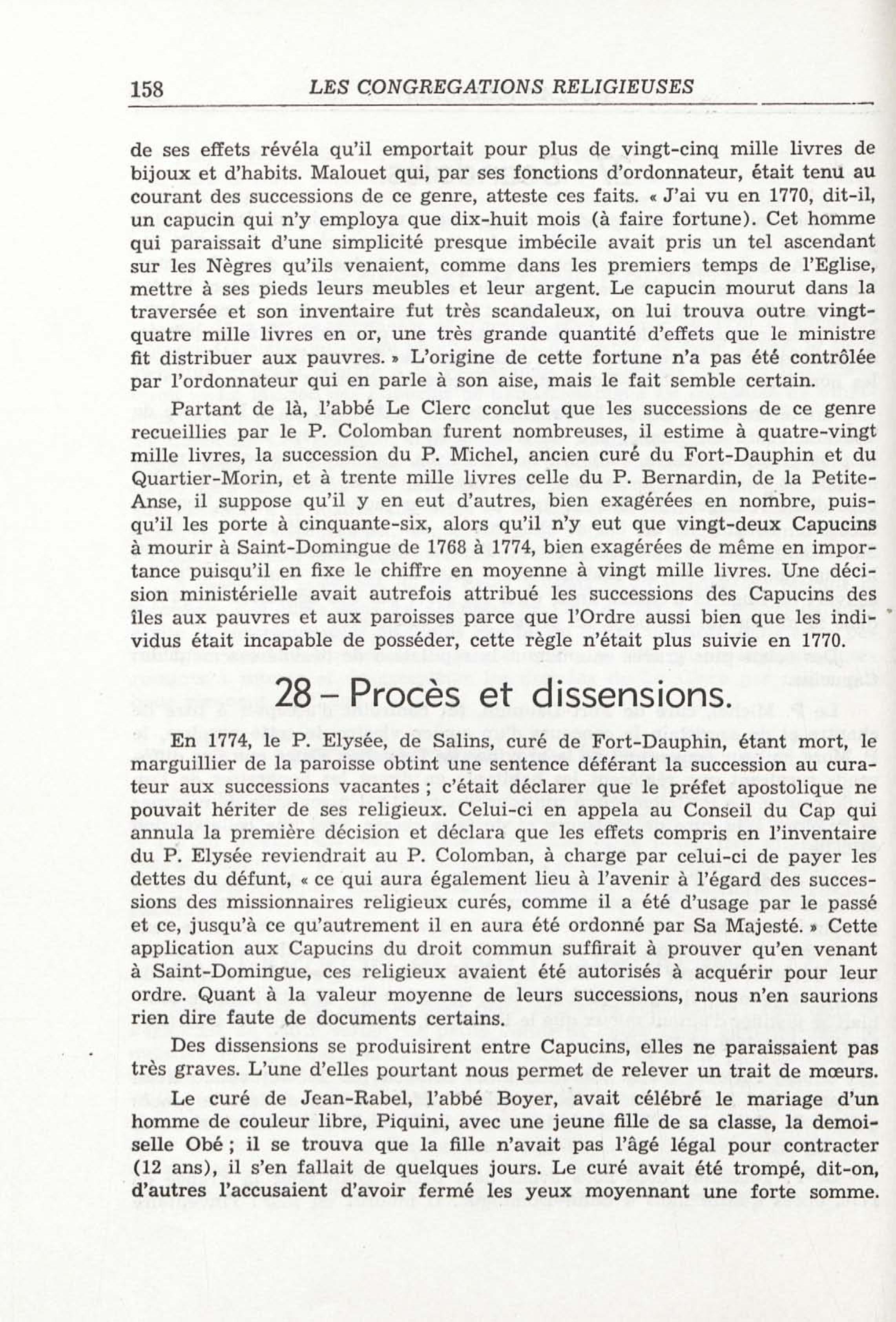 158 LES CONGREGATIONS RELIGIEUSES

de ses effets révéla qu'il emportait pour plus de vingt-cinq mille livres de bijoux et d'habits. Malouet qui, par ses fonctions d'ordonnateur, était tenu au courant des successions de ce genre, atteste ces faits. « J'ai vu en 1770, dit-il, un capucin qui n'y employa que dix-huit mois (à faire fortune). Cet homme qui paraissait d'une simplicité presque imbécile avait pris un tel ascendant sur les Nègres qu'ils venaient, comme dans les premiers temps de l'Eglise, mettre à ses pieds leurs meubles et leur argent. Le capucin mourut dans la traversée et son inventaire fut très scandaleux, on lui trouva outre vingt-quatre mille livres en or, une très grande quantité d'effets que le ministre fit distribuer aux pauvres. » L'origine de cette fortune n'a pas été contrôlée par l'ordonnateur qui en parle à son aise, mais le fait semble certain.

Partant de là, l'abbé Le Clerc conclut que les successions de ce genre recueillies par le P. Colomban furent nombreuses, il estime à quatre-vingt mille livres, la succession du P. Michel, ancien curé du Fort-Dauphin et du Quartier-Morin, et à trente mille livres celle du P. Bernardin, de la Petite-Anse, il suppose qu'il y en eut d'autres, bien exagérées en nombre, puisqu'il les porte à cinquante-six, alors qu'il n'y eut que vingt-deux Capucins à mourir à Saint-Domingue de 1768 à 1774, bien exagérées de même en importance puisqu'il en fixe le chiffre en moyenne à vingt mille livres. Une décision ministérielle avait autrefois attribué les successions des Capucins des îles aux pauvres et aux paroisses parce que l'Ordre aussi bien que les individus était incapable de posséder, cette règle n'était plus suivie en 1770.

28 – Procès et dissensions.

En 1774, le P. Elysée, de Salins, curé de Fort-Dauphin, étant mort, le marguillier de la paroisse obtint une sentence déférant la succession au curateur aux successions vacantes ; c'était déclarer que le préfet apostolique ne pouvait hériter de ses religieux. Celui-ci en appela au Conseil du Cap qui annula la première décision et déclara que les effets compris en l'inventaire du P. Elysée reviendrait au P. Colomban, à charge par celui-ci de payer les dettes du défunt, « ce qui aura également lieu à l'avenir à l'égard des successions des missionnaires religieux curés, comme il a été d'usage par le passé et ce, jusqu'à ce qu'autrement il en aura été ordonné par Sa Majesté. » Cette application aux Capucins du droit commun suffirait à prouver qu'en venant à Saint-Domingue, ces religieux avaient été autorisés à acquérir pour leur ordre. Quant à la valeur moyenne de leurs successions, nous n'en saurions rien dire faute de documents certains.

Des dissensions se produisirent entre Capucins, elles ne paraissaient pas très graves. L'une d'elles pourtant nous permet de relever un trait de mœurs.

Le curé de Jean-Rabel, l'abbé Boyer, avait célébré le mariage d'un homme de couleur libre, Piquini, avec une jeune fille de sa classe, la demoiselle Obé ; il se trouva que la fille n'avait pas l'âge légal pour contracter (12 ans), il s'en fallait de quelques jours. Le curé avait été trompé, dit-on, d'autres l'accusaient d'avoir fermé les yeux moyennant une forte somme.